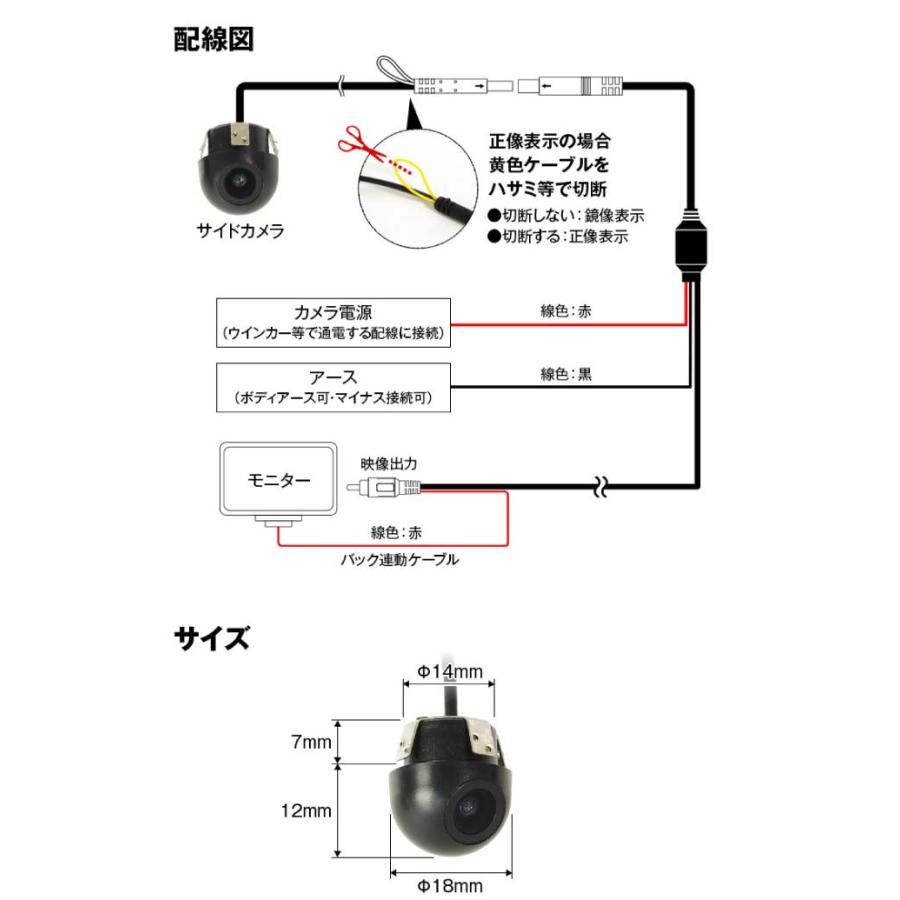 配線図

サイドカメラ

正像表示の場合
黄色ケーブルを
ハサミ等で切断
●切断しない：鏡像表示
●切断する：正像表示

カメラ電源
（ウインカー等で通電する配線に接続）

線色：赤

アース
（ボディアース可・マイナス接続可）

線色：黒

モニター

映像出力

線色：赤

バック連動ケーブル

サイズ

Φ14mm

7mm

12mm

Φ18mm